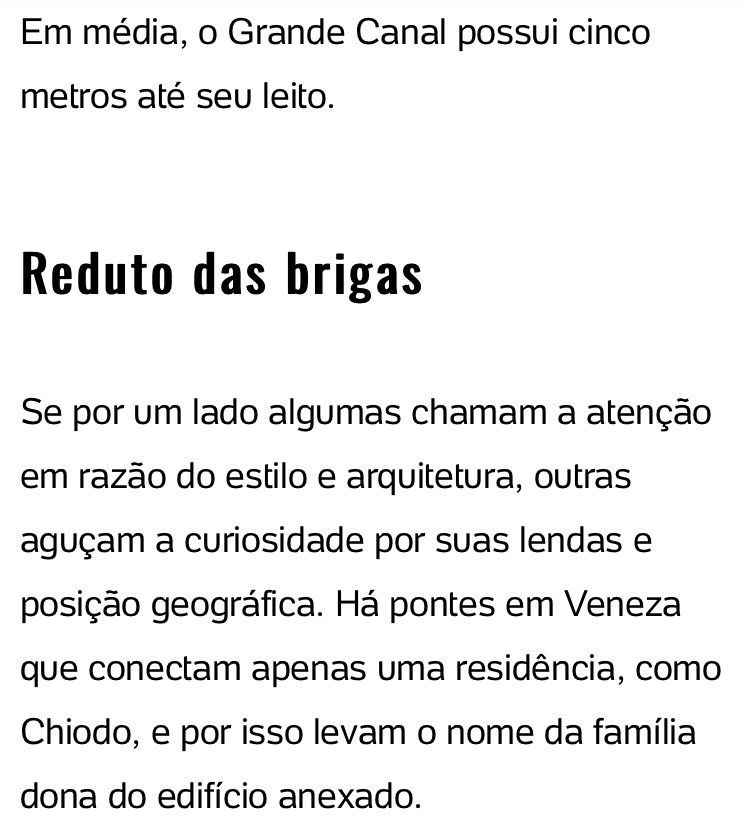 Em média, o Grande Canal possui cinco metros até seu leito.

Reduto das brigas

Se por um lado algumas chamam a atenção em razão do estilo e arquitetura, outras aguçam a curiosidade por suas lendas e posição geográfica. Há pontes em Veneza que conectam apenas uma residência, como Chiodo, e por isso levam o nome da família dona do edifício anexado.